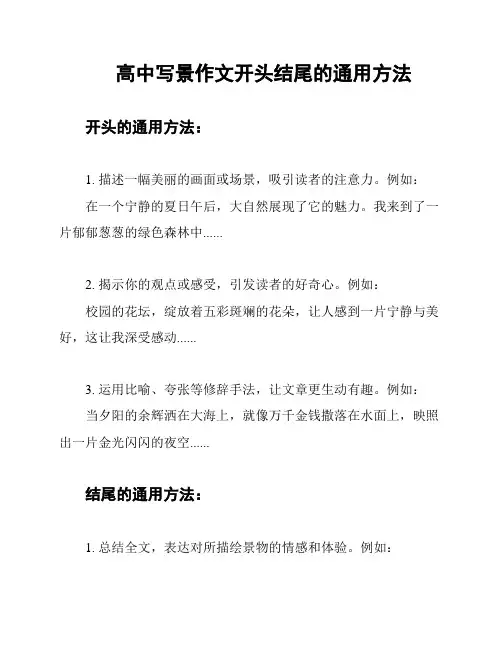 高中写景作文开头结尾的通用方法

开头的通用方法：

1. 描述一幅美丽的画面或场景，吸引读者的注意力。例如：

在一个宁静的夏日午后，大自然展现了它的魅力。我来到了一片郁郁葱葱的绿色森林中......

2. 揭示你的观点或感受，引发读者的好奇心。例如：

校园的花坛，绽放着五彩斑斓的花朵，让人感到一片宁静与美好，这让我深受感动......

3. 运用比喻、夸张等修辞手法，让文章更生动有趣。例如：

当夕阳的余辉洒在大海上，就像万千金钱撒落在水面上，映照出一片金光闪闪的夜空......

结尾的通用方法：

1. 总结全文，表达对所描绘景物的情感和体验。例如：